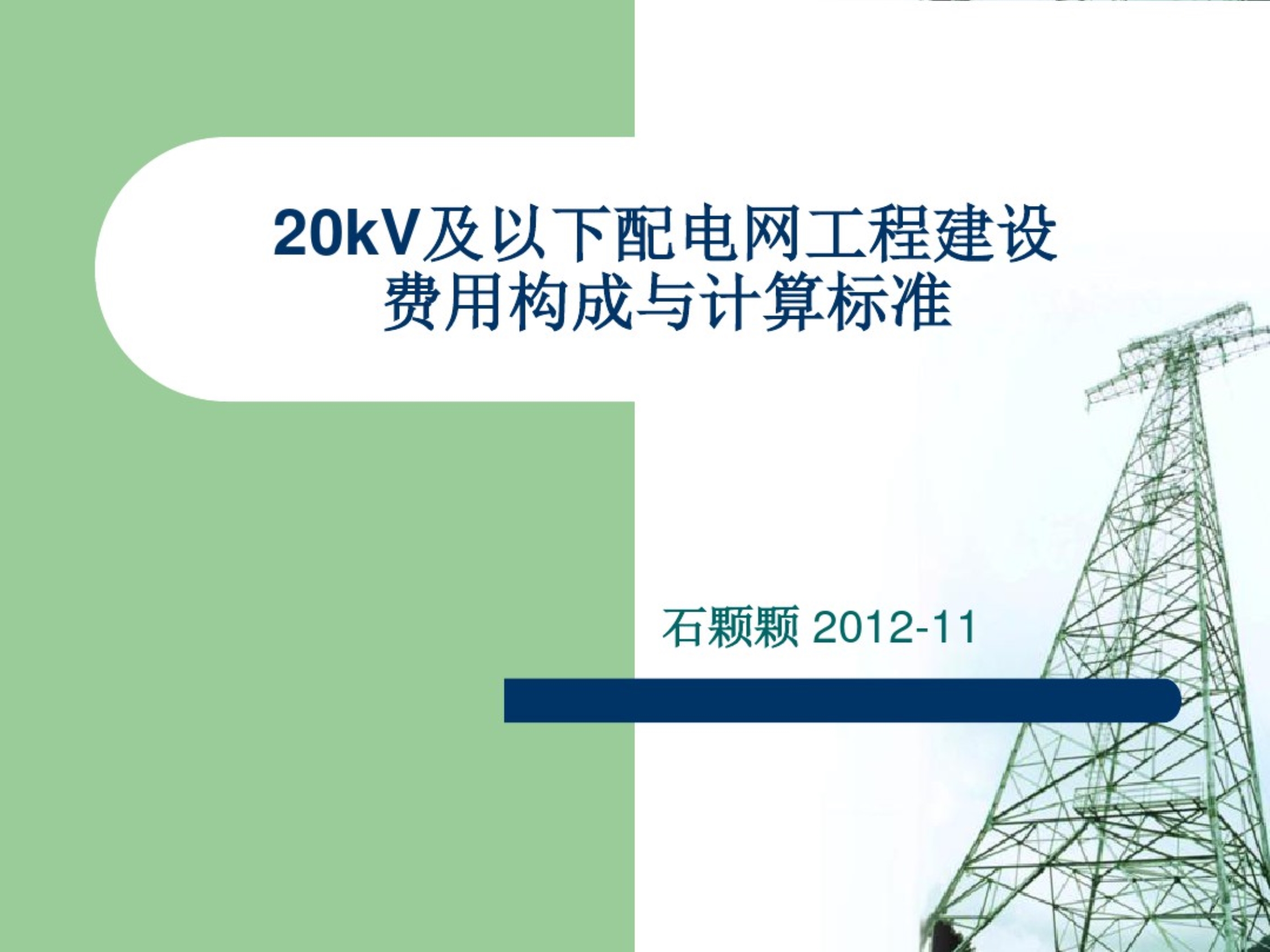 20kV及以下配电网工程建设费用构成与计算标准

石颗颗 2012-11